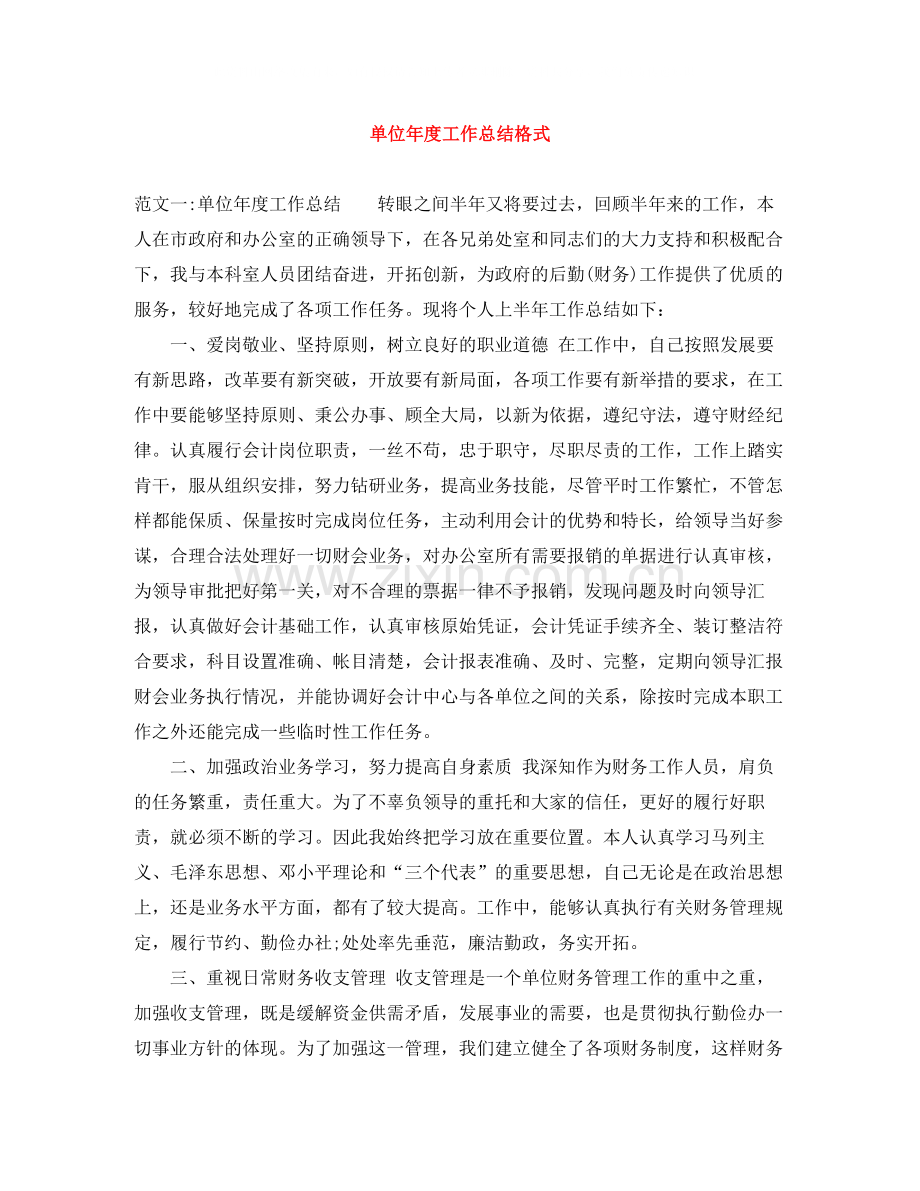 单位年度工作总结格式

范文一:单位年度工作总结 转眼之间半年又将要过去，回顾半年来的工作，本人在市政府和办公室的正确领导下，在各兄弟处室和同志们的大力支持和积极配合下，我与本科室人员团结奋进，开拓创新，为政府的后勤(财务)工作提供了优质的服务，较好地完成了各项工作任务。现将个人上半年工作总结如下：

一、爱岗敬业、坚持原则，树立良好的职业道德 在工作中，自己按照发展要有新思路，改革要有新突破，开放要有新局面，各项工作要有新举措的要求，在工作中要能够坚持原则、秉公办事、顾全大局，以新为依据，遵纪守法，遵守财经纪律。认真履行会计岗位职责，一丝不苟，忠于职守，尽职尽责的工作，工作上踏实肯干，服从组织安排，努力钻研业务，提高业务技能，尽管平时工作繁忙，不管怎样都能保质、保量按时完成岗位任务，主动利用会计的优势和特长，给领导当好参谋，合理合法处理好一切财会业务，对办公室所有需要报销的单据进行认真审核，为领导审批把好第一关，对不合理的票据一律不予报销，发现问题及时向领导汇报，认真做好会计基础工作，认真审核原始凭证，会计凭证手续齐全、装订整洁符合要求，科目设置准确、帐目清楚，会计报表准确、及时、完整，定期向领导汇报财会业务执行情况，并能协调好会计中心与各单位之间的关系，除按时完成本职工作之外还能完成一些临时性工作任务。

二、加强政治业务学习，努力提高自身素质 我深知作为财务工作人员，肩负的任务繁重，责任重大。为了不辜负领导的重托和大家的信任，更好的履行好职责，就必须不断的学习。因此我始终把学习放在重要位置。本人认真学习马列主义、毛泽东思想、邓小平理论和“三个代表”的重要思想，自己无论是在政治思想上，还是业务水平方面，都有了较大提高。工作中，能够认真执行有关财务管理规定，履行节约、勤俭办社;处处率先垂范，廉洁勤政，务实开拓。

三、重视日常财务收支管理 收支管理是一个单位财务管理工作的重中之重，加强收支管理，既是缓解资金供需矛盾，发展事业的需要，也是贯彻执行勤俭办一切事业方针的体现。为了加强这一管理，我们建立健全了各项财务制度，这样财务

www.zixin.com.cn